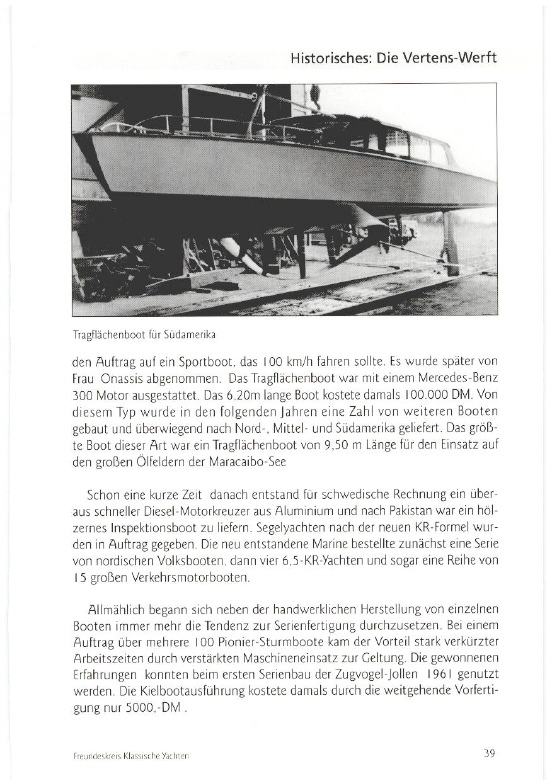 Historisches: Die Vertens-Werft

Tragflächenboot für Südamerika

den Auftrag auf ein Sportboot, das 100 km/h fahren sollte. Es wurde später von Frau Onassis abgenommen. Das Tragflächenboot war mit einem Mercedes-Benz 300 Motor ausgestattet. Das 6,20m lange Boot kostete damals 100.000 DM. Von diesem Typ wurde in den folgenden Jahren eine Zahl von weiteren Booten gebaut und überwiegend nach Nord-, Mittel- und Südamerika geliefert. Das größte Boot dieser Art war ein Tragflächenboot von 9,50 m Länge für den Einsatz auf den großen Ölfeldern der Maracaibo-See

Schon eine kurze Zeit danach entstand für schwedische Rechnung ein überaus schneller Diesel-Motorkreuzer aus Aluminium und nach Pakistan war ein hölzernes Inspektionsboot zu liefern. Segelyachten nach der neuen KR-Formel wurden in Auftrag gegeben. Die neu entstandene Marine bestellte zunächst eine Serie von nordischen Volksbooten, dann vier 6,5-KR-Yachten und sogar eine Reihe von 15 großen Verkehrsmotorbooten.

Allmählich begann sich neben der handwerklichen Herstellung von einzelnen Booten immer mehr die Tendenz zur Serienfertigung durchzusetzen. Bei einem Auftrag über mehrere 100 Pionier-Sturmboote kam der Vorteil stark verkürzter Arbeitszeiten durch verstärkten Maschineneinsatz zur Geltung. Die gewonnenen Erfahrungen konnten beim ersten Serienbau der Zugvogel-Jollen 1961 genutzt werden. Die Kielbootausführung kostete damals durch die weitgehende Vorfertigung nur 5000,-DM .

Freundeskreis Klassische Yachten

39